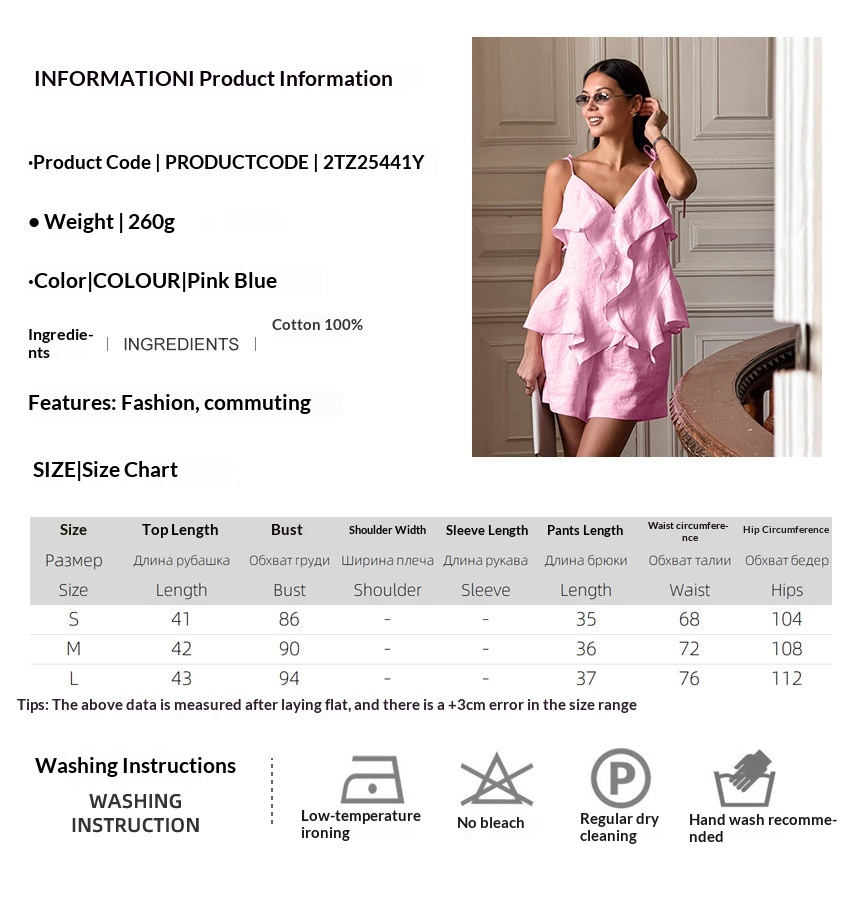 INFORMATIONI Product Information

·Product Code | PRODUCTCODE | 2TZ25441Y

● Weight | 260g

·Color|COLOUR|Pink Blue

Ingredients | INGREDIENTS | Cotton 100%

Features: Fashion, commuting

SIZE|Size Chart

| Size | Top Length | Bust | Shoulder Width | Sleeve Length | Pants Length | Waist circumference | Hip Circumference |
|---|---|---|---|---|---|---|---|
| Размер | Длина рубашка | Обхват груди | Ширина плеча | Длина рукава | Длина брюки | Обхват талии | Обхват бедер |
| Size | Length | Bust | Shoulder | Sleeve | Length | Waist | Hips |
| S | 41 | 86 | - | - | 35 | 68 | 104 |
| M | 42 | 90 | - | - | 36 | 72 | 108 |
| L | 43 | 94 | - | - | 37 | 76 | 112 |

Tips: The above data is measured after laying flat, and there is a +3cm error in the size range

Washing Instructions

WASHING INSTRUCTION

Low-temperature ironing

No bleach

P

Regular dry cleaning

Hand wash recommended